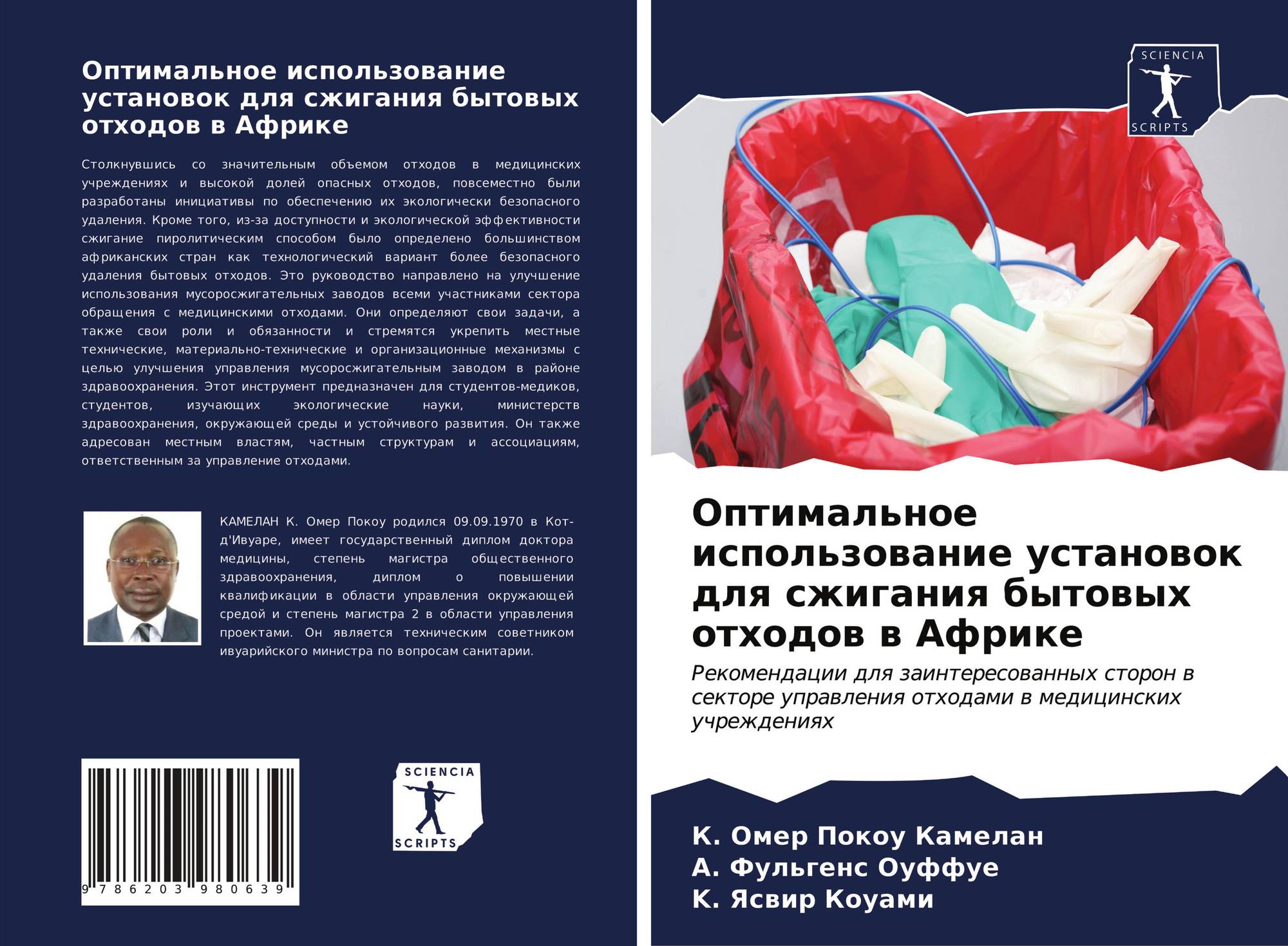 Оптимальное использование установок для сжигания бытовых отходов в Африке

Столкнувшись со значительным объемом отходов в медицинских учреждениях и высокой долей опасных отходов, повсеместно были разработаны инициативы по обеспечению их экологически безопасного удаления. Кроме того, из-за доступности и экологической эффективности сжигание пиролитическим способом было определено большинством африканских стран как технологический вариант более безопасного удаления бытовых отходов. Это руководство направлено на улучшение использования мусоросжигательных заводов всеми участниками сектора обращения с медицинскими отходами. Они определяют свои задачи, а также свои роли и обязанности и стремятся укрепить местные технические, материально-технические и организационные механизмы с целью улучшения управления мусоросжигательным заводом в районе здравоохранения. Этот инструмент предназначен для студентов-медиков, студентов, изучающих экологические науки, министерств здравоохранения, окружающей среды и устойчивого развития. Он также адресован местным властям, частным структурам и ассоциациям, ответственным за управление отходами.

КАМЕЛАН К. Омер Покоу родился 09.09.1970 в Кот-д'Ивуаре, имеет государственный диплом доктора медицины, степень магистра общественного здравоохранения, диплом о повышении квалификации в области управления окружающей средой и степень магистра 2 в области управления проектами. Он является техническим советником ивуарийского министра по вопросам санитарии.

9 786203 980639

SCIENCIA SCRIPTS

SCIENCIA SCRIPTS

Оптимальное использование установок для сжигания бытовых отходов в Африке

Рекомендации для заинтересованных сторон в секторе управления отходами в медицинских учреждениях

К. Омер Покоу Камелан
А. Фульгенс Оуффуе
К. Ясвир Коуами